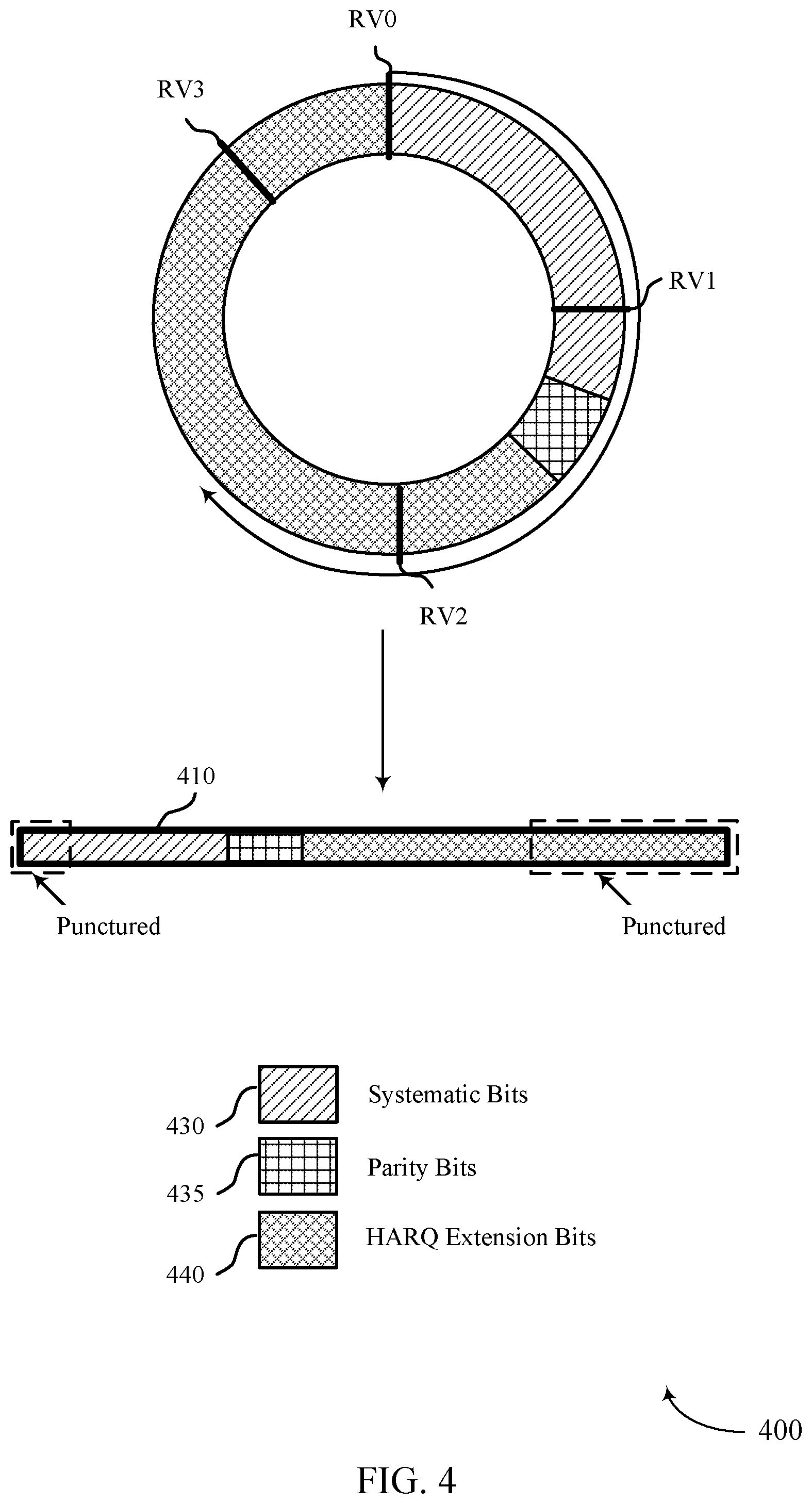 RV0

RV3

RV1

RV2

410

Punctured

Punctured

430 Systematic Bits

435 Parity Bits

440 HARQ Extension Bits

400

FIG. 4